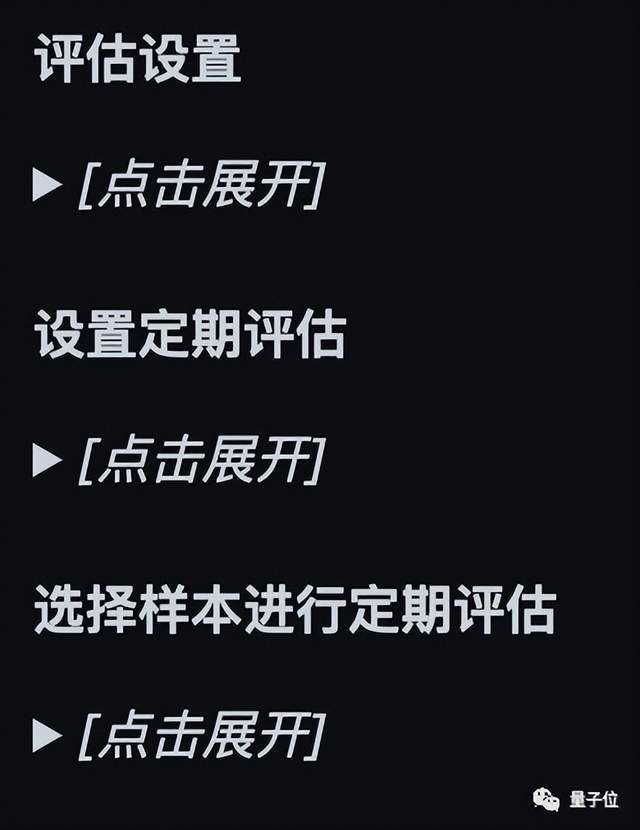 评估设置

▶ [点击展开]

设置定期评估

▶ [点击展开]

选择样本进行定期评估

▶ [点击展开]

量子位